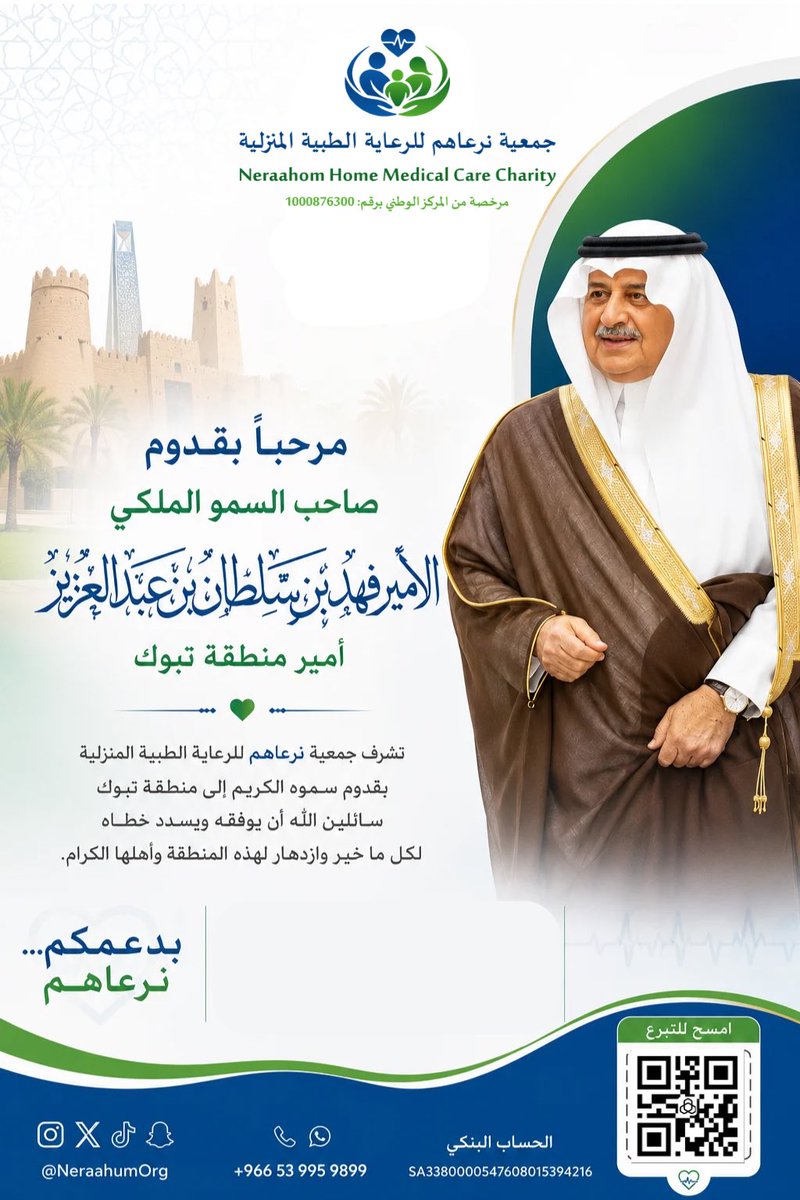 جمعية نرعاهم للرعاية الطبية المنزلية
Neraahom Home Medical Care Charity
مرخصة من المركز الوطني برقم: 1000876300

مرحباً بقدوم
صاحب السمو الملكي
الأمير فهد بن سلطان بن عبدالعزيز
أمير منطقة تبوك

تشرف جمعية نرعاهم للرعاية الطبية المنزلية بقدوم سموه الكريم إلى منطقة تبوك سائلين الله أن يوفقه ويسدد خطاه لكل ما خير وازدهار لهذه المنطقة وأهلها الكرام.

بدعمكم...
نرعاهم

امسح للتبرع

@NeraahumOrg
+966 53 995 9899
الحساب البنكي
SA3380000547608015394216